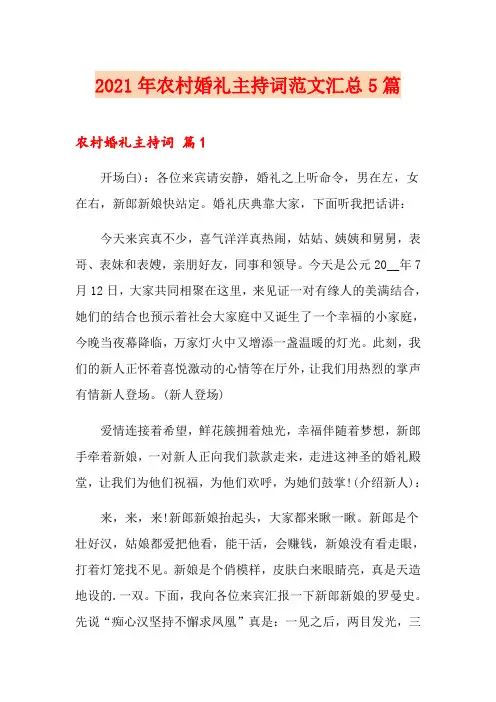 2021年农村婚礼主持词范文汇总5篇

农村婚礼主持词 篇1

开场白)：各位来宾请安静，婚礼之上听命令，男在左，女在右，新郎新娘快站定。婚礼庆典靠大家，下面听我把话讲：

今天来宾真不少，喜气洋洋真热闹，姑姑、姨姨和舅舅，表哥、表妹和表嫂，亲朋好友，同事和领导。今天是公元20__年7月12日，大家共同相聚在这里，来见证一对有缘人的美满结合，她们的结合也预示着社会大家庭中又诞生了一个幸福的小家庭，今晚当夜幕降临，万家灯火中又增添一盏温暖的灯光。此刻，我们的新人正怀着喜悦激动的心情等在厅外，让我们用热烈的掌声有情新人登场。(新人登场)

爱情连接着希望，鲜花簇拥着烛光，幸福伴随着梦想，新郎手牵着新娘，一对新人正向我们款款走来，走进这神圣的婚礼殿堂，让我们为他们祝福，为他们欢呼，为她们鼓掌!(介绍新人)：

来，来，来!新郎新娘抬起头，大家都来瞅一瞅。新郎是个壮好汉，姑娘都爱把他看，能干活，会赚钱，新娘没有看走眼，打着灯笼找不见。新娘是个俏模样，皮肤白来眼睛亮，真是天造地设的.一双。下面，我向各位来宾汇报一下新郎新娘的罗曼史。先说“痴心汉坚持不懈求凤凰”真是：一见之后，两目发光，三